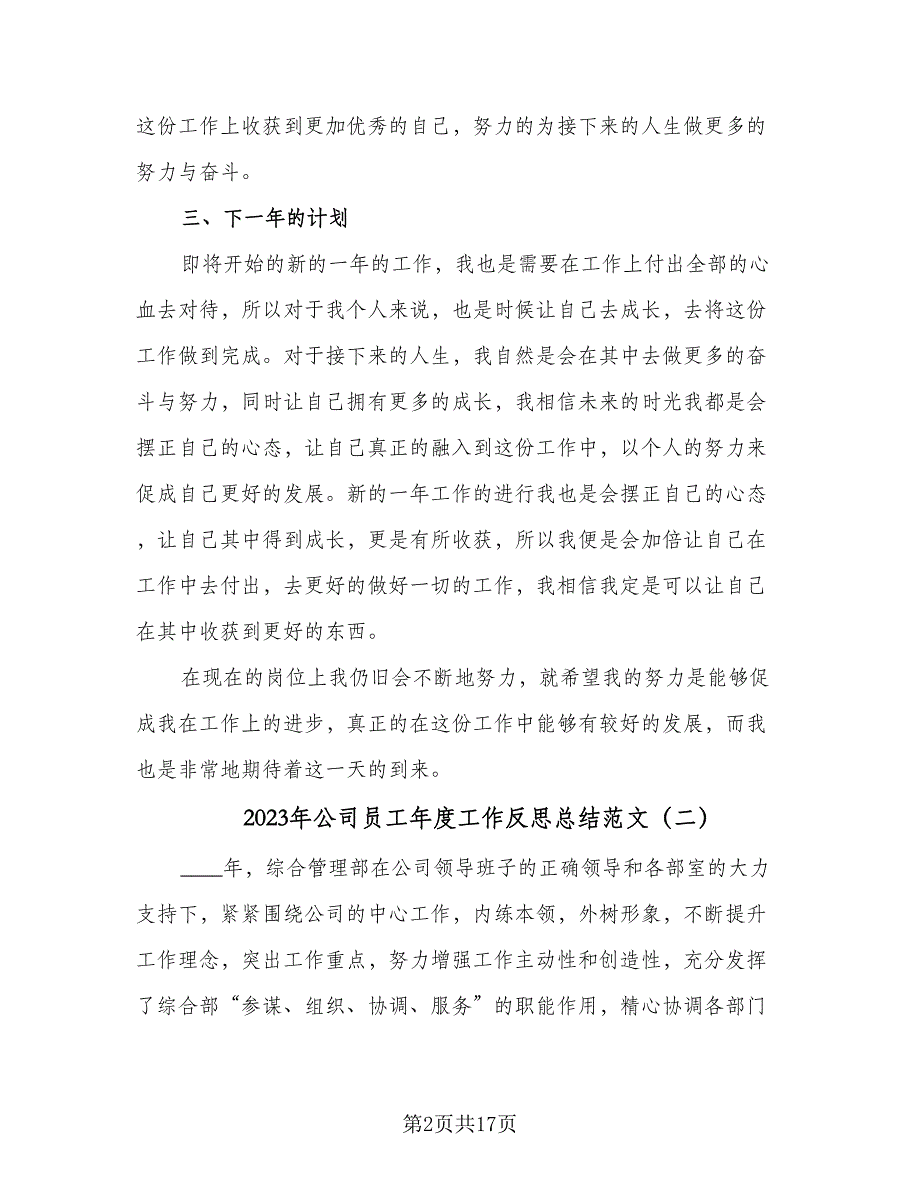 这份工作上收获到更加优秀的自己，努力的为接下来的人生做更多的努力与奋斗。

三、下一年的计划

即将开始的新的一年的工作，我也是需要在工作上付出全部的心血去对待，所以对于我个人来说，也是时候让自己去成长，去将这份工作做到完成。对于接下来的人生，我自然是会在其中去做更多的奋斗与努力，同时让自己拥有更多的成长，我相信未来的时光我都是会摆正自己的心态，让自己真正的融入到这份工作中，以个人的努力来促成自己更好的发展。新的一年工作的进行我也是会摆正自己的心态，让自己其中得到成长，更是有所收获，所以我便是会加倍让自己在工作中去付出，去更好的做好一切的工作，我相信我定是可以让自己在其中收获到更好的东西。

在现在的岗位上我仍旧会不断地努力，就希望我的努力是能够促成我在工作上的进步，真正的在这份工作中能够有较好的发展，而我也是非常地期待着这一天的到来。

2023年公司员工年度工作反思总结范文（二）

____年，综合管理部在公司领导班子的正确领导和各部室的大力支持下，紧紧围绕公司的中心工作，内练本领，外树形象，不断提升工作理念，突出工作重点，努力增强工作主动性和创造性，充分发挥了综合部“参谋、组织、协调、服务”的职能作用，精心协调各部门

第2页共17页